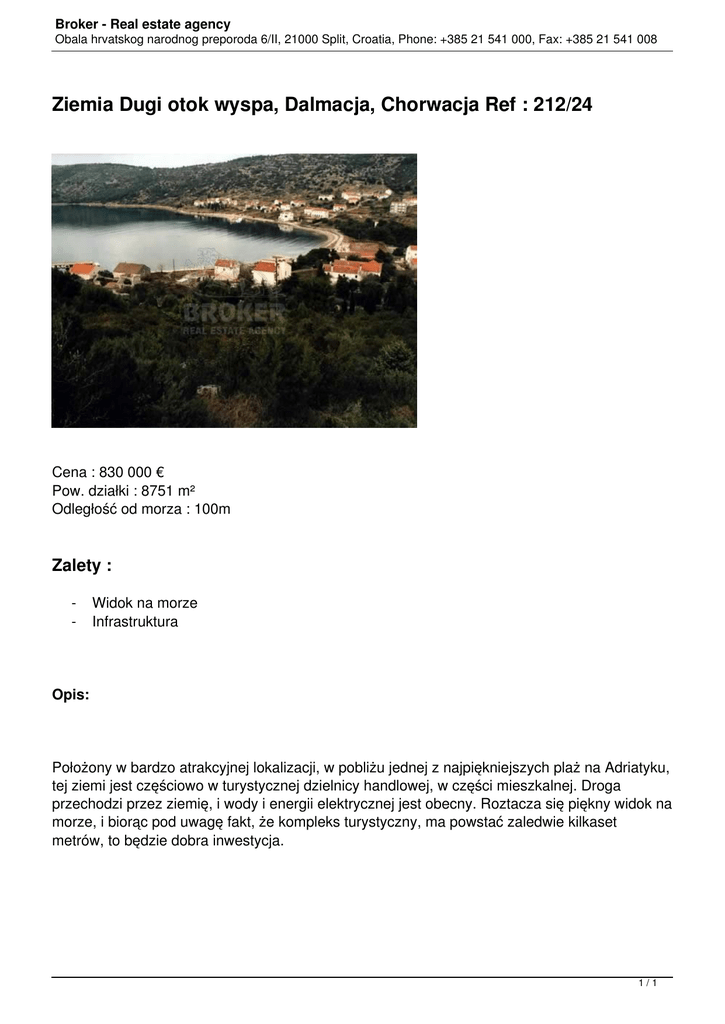 Broker - Real estate agency
Obala hrvatskog narodnog preporoda 6/II, 21000 Split, Croatia, Phone: +385 21 541 000, Fax: +385 21 541 008

Ziemia Dugi otok wyspa, Dalmacja, Chorwacja Ref : 212/24

BROKER
REAL ESTATE AGENCY

Cena : 830 000 €
Pow. działki : 8751 m²
Odległość od morza : 100m

Zalety :

- Widok na morze
- Infrastruktura

Opis:

Położony w bardzo atrakcyjnej lokalizacji, w pobliżu jednej z najpiękniejszych plaż na Adriatyku, tej ziemi jest częściowo w turystycznej dzielnicy handlowej, w części mieszkalnej. Droga przechodzi przez ziemię, i wody i energii elektrycznej jest obecny. Roztacza się piękny widok na morze, i biorąc pod uwagę fakt, że kompleks turystyczny, ma powstać zaledwie kilkaset metrów, to będzie dobra inwestycja.

1 / 1